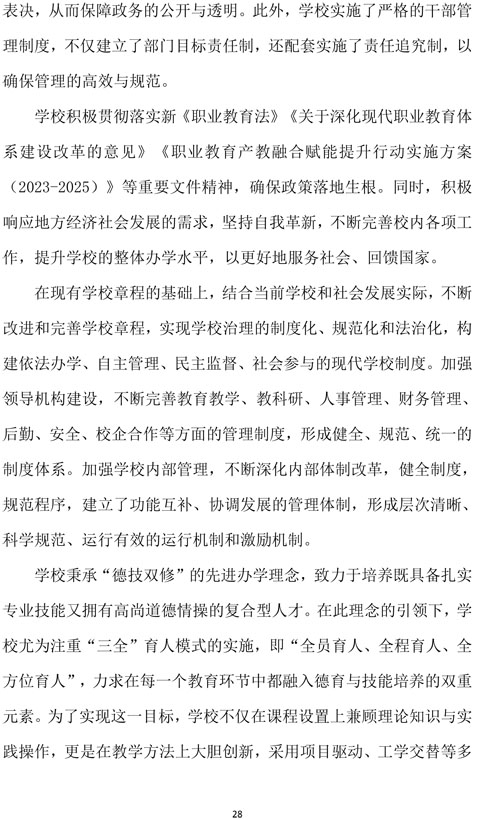 表决，从而保障政务的公开与透明。此外，学校实施了严格的干部管理制度，不仅建立了部门目标责任制，还配套实施了责任追究制，以确保管理的高效与规范。

学校积极贯彻落实新《职业教育法》《关于深化现代职业教育体系建设改革的意见》《职业教育产教融合赋能提升行动实施方案（2023-2025）》等重要文件精神，确保政策落地生根。同时，积极响应地方经济社会发展的需求，坚持自我革新，不断完善校内各项工作，提升学校的整体办学水平，以更好地服务社会、回馈国家。

在现有学校章程的基础上，结合当前学校和社会发展实际，不断改进和完善学校章程，实现学校治理的制度化、规范化和法治化，构建依法办学、自主管理、民主监督、社会参与的现代学校制度。加强领导机构建设，不断完善教育教学、教科研、人事管理、财务管理、后勤、安全、校企合作等方面的管理制度，形成健全、规范、统一的制度体系。加强学校内部管理，不断深化内部体制改革，健全制度，规范程序，建立了功能互补、协调发展的管理体制，形成层次清晰、科学规范、运行有效的运行机制和激励机制。

学校秉承“德技双修”的先进办学理念，致力于培养既具备扎实专业技能又拥有高尚道德情操的复合型人才。在此理念的引领下，学校尤为注重“三全”育人模式的实施，即“全员育人、全程育人、全方位育人”，力求在每一个教育环节中都融入德育与技能培养的双重元素。为了实现这一目标，学校不仅在课程设置上兼顾理论知识与实践操作，更是在教学方法上大胆创新，采用项目驱动、工学交替等多

28